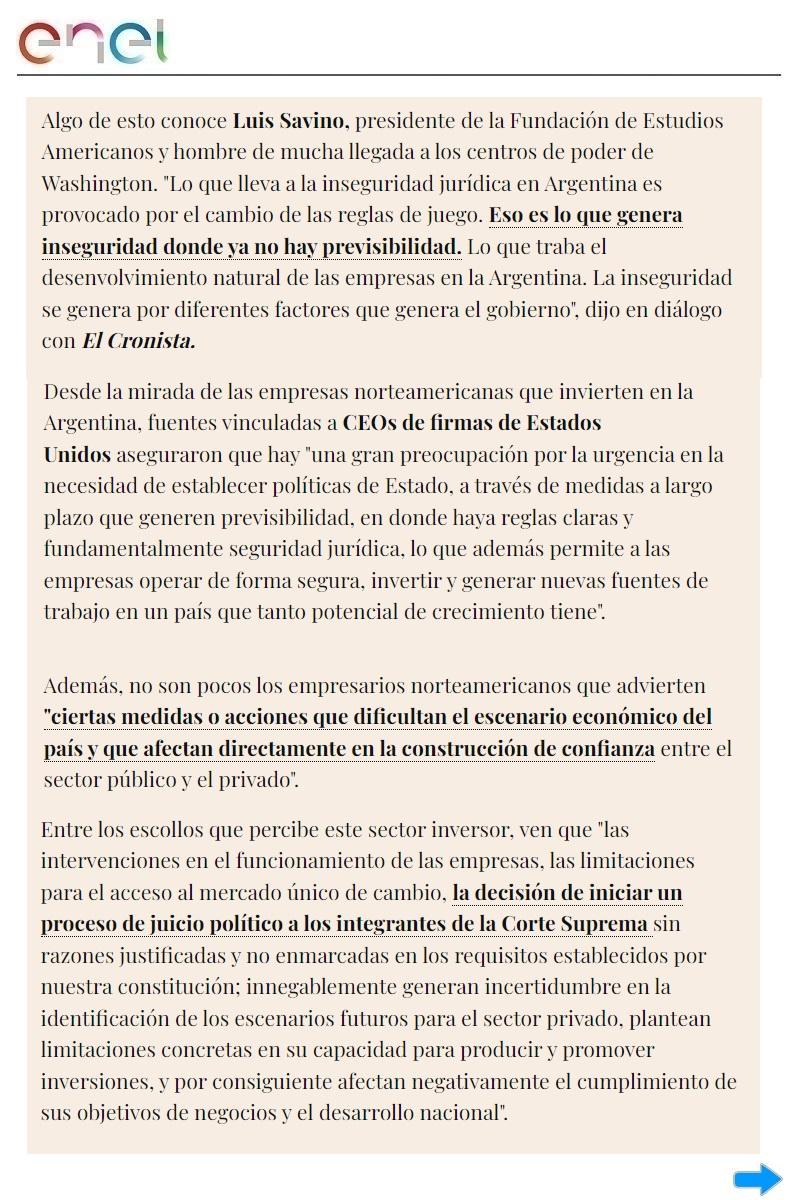 enel

Algo de esto conoce Luis Savino, presidente de la Fundación de Estudios Americanos y hombre de mucha llegada a los centros de poder de Washington. "Lo que lleva a la inseguridad jurídica en Argentina es provocado por el cambio de las reglas de juego. Eso es lo que genera inseguridad donde ya no hay previsibilidad. Lo que traba el desenvolvimiento natural de las empresas en la Argentina. La inseguridad se genera por diferentes factores que genera el gobierno", dijo en diálogo con El Cronista.

Desde la mirada de las empresas norteamericanas que invierten en la Argentina, fuentes vinculadas a CEOs de firmas de Estados Unidos aseguraron que hay "una gran preocupación por la urgencia en la necesidad de establecer políticas de Estado, a través de medidas a largo plazo que generen previsibilidad, en donde haya reglas claras y fundamentalmente seguridad jurídica, lo que además permite a las empresas operar de forma segura, invertir y generar nuevas fuentes de trabajo en un país que tanto potencial de crecimiento tiene".

Además, no son pocos los empresarios norteamericanos que advierten "ciertas medidas o acciones que dificultan el escenario económico del país y que afectan directamente en la construcción de confianza entre el sector público y el privado".

Entre los escollos que percibe este sector inversor, ven que "las intervenciones en el funcionamiento de las empresas, las limitaciones para el acceso al mercado único de cambio, la decisión de iniciar un proceso de juicio político a los integrantes de la Corte Suprema sin razones justificadas y no enmarcadas en los requisitos establecidos por nuestra constitución; innegablemente generan incertidumbre en la identificación de los escenarios futuros para el sector privado, plantean limitaciones concretas en su capacidad para producir y promover inversiones, y por consiguiente afectan negativamente el cumplimiento de sus objetivos de negocios y el desarrollo nacional".